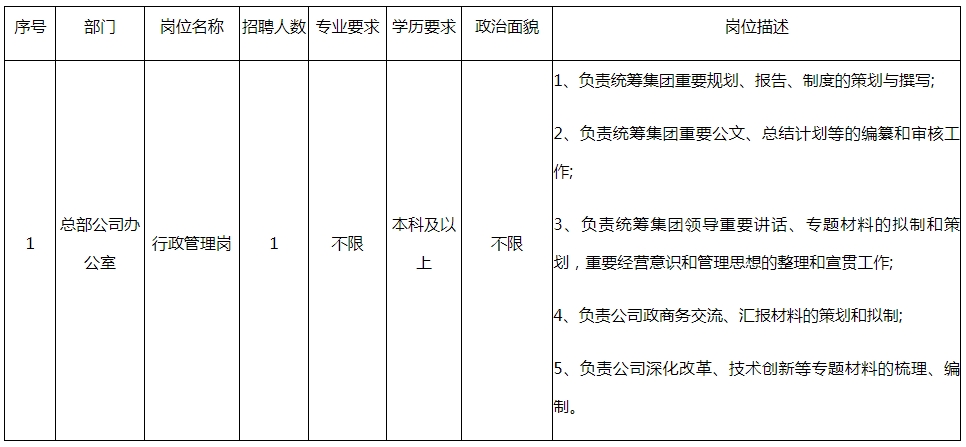 | 序号 | 部门 | 岗位名称 | 招聘人数 | 专业要求 | 学历要求 | 政治面貌 | 岗位描述 |
|---|---|---|---|---|---|---|---|
| 1 | 总部公司办公室 | 行政管理岗 | 1 | 不限 | 本科及以上 | 不限 | 1、负责统筹集团重要规划、报告、制度的策划与撰写; 2、负责统筹集团重要公文、总结计划等的编纂和审核工作; 3、负责统筹集团领导重要讲话、专题材料的拟制和策划，重要经营意识和管理思想的整理和宣贯工作; 4、负责公司政商务交流、汇报材料的策划和拟制; 5、负责公司深化改革、技术创新等专题材料的梳理、编制。 |